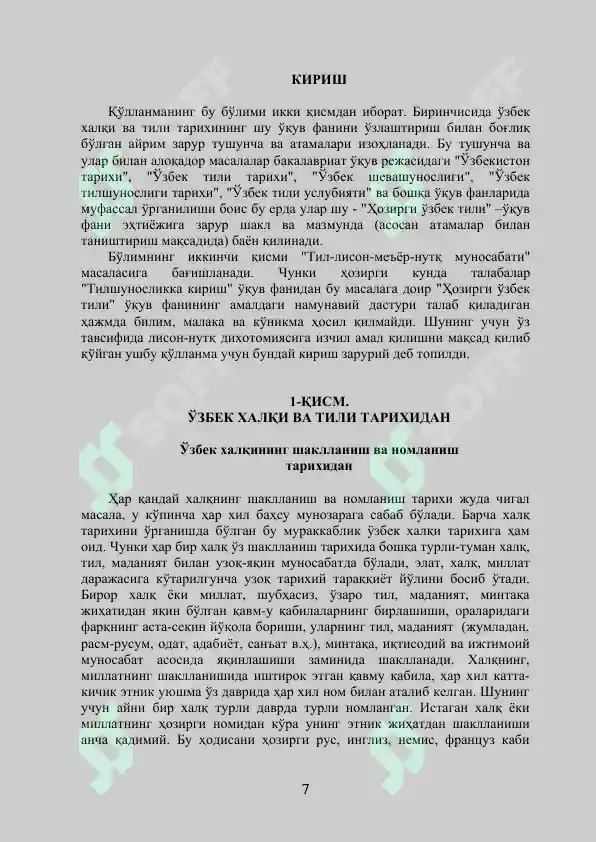 КИРИШ

Қўлланманинг бу бўлими икки қисмдан иборат. Биринчисида ўзбек халқи ва тили тарихининг шу ўқув фанини ўзлаштириш билан боғлиқ бўлган айрим зарур тушунча ва атамалари изоҳланади. Бу тушунча ва улар билан алоқадор масалалар бакалавриат ўқув режасидаги "Ўзбекистон тарихи", "Ўзбек тили тарихи", "Ўзбек шевашунослиги", "Ўзбек тилшунослиги тарихи", "Ўзбек тили услубияти" ва бошқа ўқув фанларида муфассал ўрганилиши боис бу ерда улар шу - "Ҳозирги ўзбек тили" –ўқув фани эҳтиёжига зарур шакл ва мазмунда (асосан атамалар билан таништириш мақсадида) баён қилинади.

Бўлимнинг иккинчи қисми "Тил-лисон-меъёр-нутқ муносабати" масаласига бағишланади. Чунки ҳозирги кунда талабалар "Тилшуносликка кириш" ўқув фанидан бу масалага доир "Ҳозирги ўзбек тили" ўқув фанининг амалдаги намунавий дастури талаб қиладиган ҳажмда билим, малака ва кўникма ҳосил қилмайди. Шунинг учун ўз тавсифида лисон-нутқ дихотомиясига изчил амал қилишни мақсад қилиб қўйган ушбу қўлланма учун бундай кириш зарурий деб топилди.

1-ҚИСМ.
ЎЗБЕК ХАЛҚИ ВА ТИЛИ ТАРИХИДАН

Ўзбек халқининг шаклланиш ва номланиш тарихидан

Ҳар қандай халқнинг шаклланиш ва номланиш тарихи жуда чигал масала, у кўпинча ҳар хил баҳсу мунозарага сабаб бўлади. Барча халқ тарихини ўрганишда бўлган бу мураккаблик ўзбек халқи тарихига ҳам оид. Чунки ҳар бир халқ ўз шаклланиш тарихида бошқа турли-туман халқ, тил, маданият билан узоқ-яқин муносабатда бўлади, элат, халқ, миллат даражасига кўтарилгунча узоқ тарихий тараққиёт йўлини босиб ўтади. Бирор халқ ёки миллат, шубҳасиз, ўзаро тил, маданият, минтақа жиҳатидан яқин бўлган қавм-у қабилаларнинг бирлашиши, ораларидаги фарқнинг аста-секин йўқола бориши, уларнинг тил, маданият (жумладан, расм-русум, одат, адабиёт, санъат в.ҳ.), минтақа, иқтисодий ва ижтимоий муносабат асосида яқинлашиши заминида шаклланади. Халқнинг, миллатнинг шаклланишида иштирок этган қавму қабила, ҳар хил катта-кичик этник уюшма ўз даврида ҳар хил ном билан аталиб келган. Шунинг учун айни бир халқ турли даврда турли номланган. Истаган халқ ёки миллатнинг ҳозирги номидан кўра унинг этник жиҳатдан шаклланиши анча қадимий. Бу ҳодисани ҳозирги рус, инглиз, немис, француз каби

7